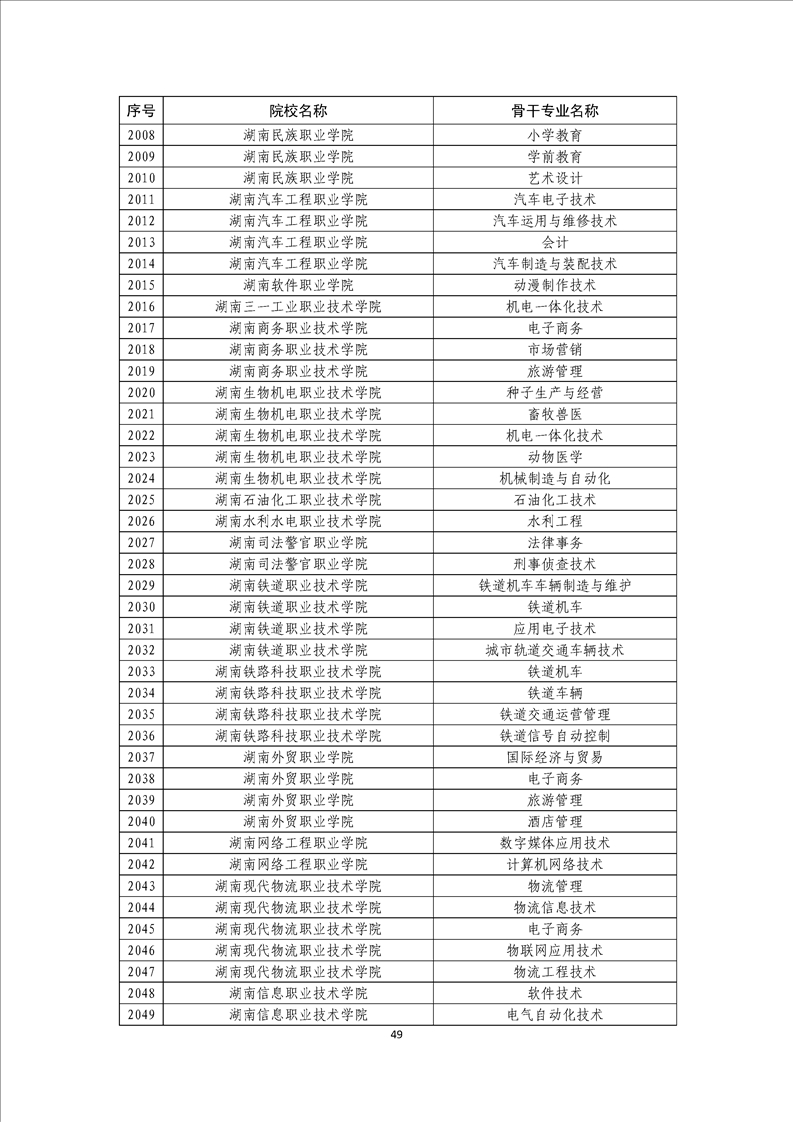 | 序号 | 院校名称 | 骨干专业名称 |
|---|---|---|
| 2008 | 湖南民族职业学院 | 小学教育 |
| 2009 | 湖南民族职业学院 | 学前教育 |
| 2010 | 湖南民族职业学院 | 艺术设计 |
| 2011 | 湖南汽车工程职业学院 | 汽车电子技术 |
| 2012 | 湖南汽车工程职业学院 | 汽车运用与维修技术 |
| 2013 | 湖南汽车工程职业学院 | 会计 |
| 2014 | 湖南汽车工程职业学院 | 汽车制造与装配技术 |
| 2015 | 湖南软件职业学院 | 动漫制作技术 |
| 2016 | 湖南三一工业职业技术学院 | 机电一体化技术 |
| 2017 | 湖南商务职业技术学院 | 电子商务 |
| 2018 | 湖南商务职业技术学院 | 市场营销 |
| 2019 | 湖南商务职业技术学院 | 旅游管理 |
| 2020 | 湖南生物机电职业技术学院 | 种子生产与经营 |
| 2021 | 湖南生物机电职业技术学院 | 畜牧兽医 |
| 2022 | 湖南生物机电职业技术学院 | 机电一体化技术 |
| 2023 | 湖南生物机电职业技术学院 | 动物医学 |
| 2024 | 湖南生物机电职业技术学院 | 机械制造与自动化 |
| 2025 | 湖南石油化工职业技术学院 | 石油化工技术 |
| 2026 | 湖南水利水电职业技术学院 | 水利工程 |
| 2027 | 湖南司法警官职业学院 | 法律事务 |
| 2028 | 湖南司法警官职业学院 | 刑事侦查技术 |
| 2029 | 湖南铁道职业技术学院 | 铁道机车车辆制造与维护 |
| 2030 | 湖南铁道职业技术学院 | 铁道机车 |
| 2031 | 湖南铁道职业技术学院 | 应用电子技术 |
| 2032 | 湖南铁道职业技术学院 | 城市轨道交通车辆技术 |
| 2033 | 湖南铁路科技职业技术学院 | 铁道机车 |
| 2034 | 湖南铁路科技职业技术学院 | 铁道车辆 |
| 2035 | 湖南铁路科技职业技术学院 | 铁道交通运营管理 |
| 2036 | 湖南铁路科技职业技术学院 | 铁道信号自动控制 |
| 2037 | 湖南外贸职业学院 | 国际经济与贸易 |
| 2038 | 湖南外贸职业学院 | 电子商务 |
| 2039 | 湖南外贸职业学院 | 旅游管理 |
| 2040 | 湖南外贸职业学院 | 酒店管理 |
| 2041 | 湖南网络工程职业学院 | 数字媒体应用技术 |
| 2042 | 湖南网络工程职业学院 | 计算机网络技术 |
| 2043 | 湖南现代物流职业技术学院 | 物流管理 |
| 2044 | 湖南现代物流职业技术学院 | 物流信息技术 |
| 2045 | 湖南现代物流职业技术学院 | 电子商务 |
| 2046 | 湖南现代物流职业技术学院 | 物联网应用技术 |
| 2047 | 湖南现代物流职业技术学院 | 物流工程技术 |
| 2048 | 湖南信息职业技术学院 | 软件技术 |
| 2049 | 湖南信息职业技术学院 | 电气自动化技术 |

49